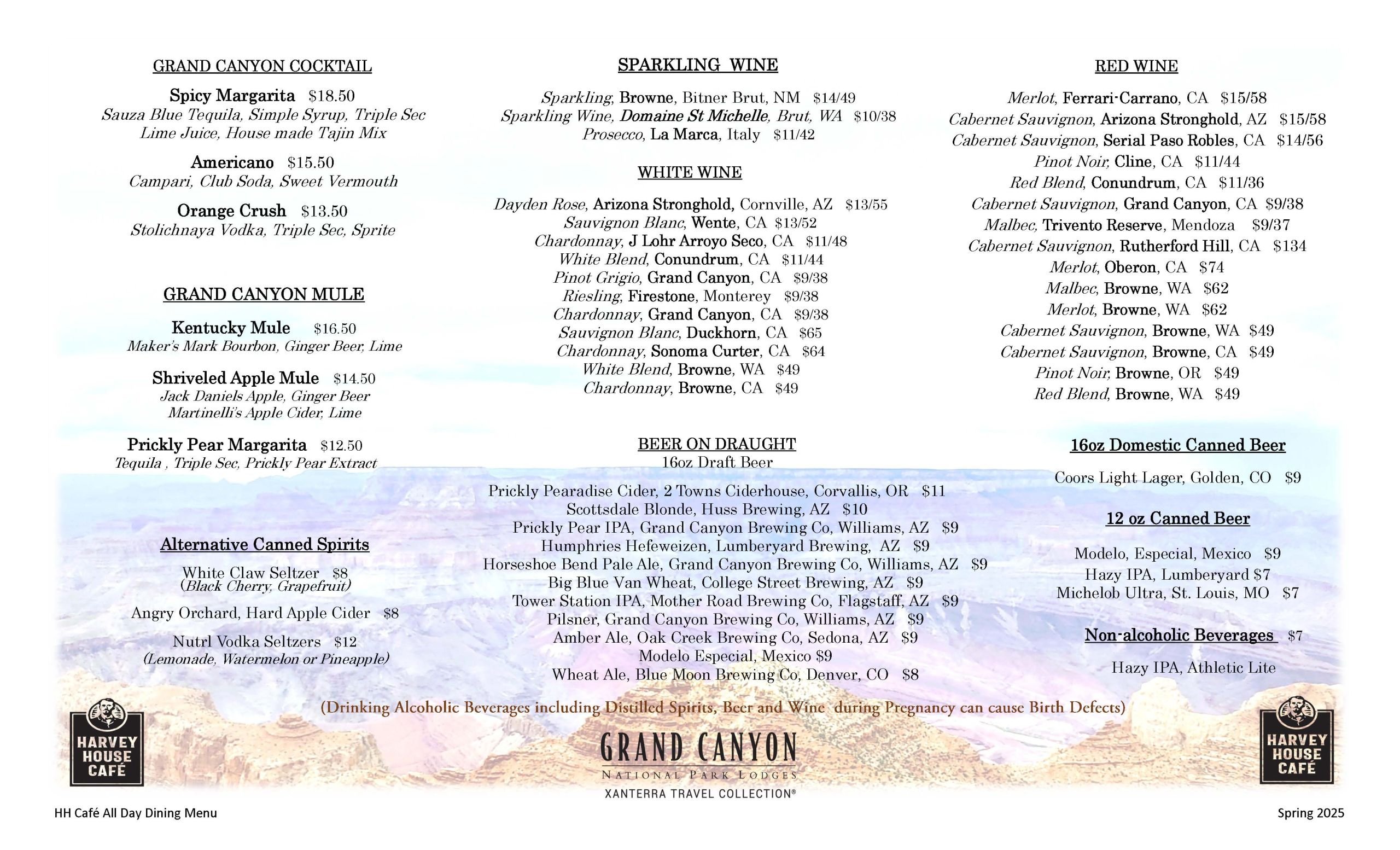 GRAND CANYON COCKTAIL

Spicy Margarita $18.50
Sauza Blue Tequila, Simple Syrup, Triple Sec Lime Juice, House made Tajin Mix

Americano $15.50
Campari, Club Soda, Sweet Vermouth

Orange Crush $13.50
Stolichnaya Vodka, Triple Sec, Sprite

GRAND CANYON MULE

Kentucky Mule $16.50
Maker's Mark Bourbon, Ginger Beer, Lime

Shriveled Apple Mule $14.50
Jack Daniels Apple, Ginger Beer Martinelli's Apple Cider, Lime

Prickly Pear Margarita $12.50
Tequila , Triple Sec, Prickly Pear Extract

Alternative Canned Spirits

White Claw Seltzer $8
(Black Cherry, Grapefruit)

Angry Orchard, Hard Apple Cider $8

Nutrl Vodka Seltzers $12
(Lemonade, Watermelon or Pineapple)

SPARKLING WINE

Sparkling, Browne, Bitner Brut, NM $14/49
Sparkling Wine, Domaine St Michelle, Brut, WA $10/38
Prosecco, La Marca, Italy $11/42

WHITE WINE

Dayden Rose, Arizona Stronghold, Cornville, AZ $13/55
Sauvignon Blanc, Wente, CA $13/52
Chardonnay, J Lohr Arroyo Seco, CA $11/48
White Blend, Conundrum, CA $11/44
Pinot Grigio, Grand Canyon, CA $9/38
Riesling, Firestone, Monterey $9/38
Chardonnay, Grand Canyon, CA $9/38
Sauvignon Blanc, Duckhorn, CA $65
Chardonnay, Sonoma Curter, CA $64
White Blend, Browne, WA $49
Chardonnay, Browne, CA $49

BEER ON DRAUGHT
16oz Draft Beer

Prickly Pearadise Cider, 2 Towns Ciderhouse, Corvallis, OR $11
Scottsdale Blonde, Huss Brewing, AZ $10
Prickly Pear IPA, Grand Canyon Brewing Co, Williams, AZ $9
Humphries Hefeweizen, Lumberyard Brewing, AZ $9
Horseshoe Bend Pale Ale, Grand Canyon Brewing Co, Williams, AZ $9
Big Blue Van Wheat, College Street Brewing, AZ $9
Tower Station IPA, Mother Road Brewing Co, Flagstaff, AZ $9
Pilsner, Grand Canyon Brewing Co, Williams, AZ $9
Amber Ale, Oak Creek Brewing Co, Sedona, AZ $9
Modelo Especial, Mexico $9
Wheat Ale, Blue Moon Brewing Co, Denver, CO $8

RED WINE

Merlot, Ferrari-Carrano, CA $15/58
Cabernet Sauvignon, Arizona Stronghold, AZ $15/58
Cabernet Sauvignon, Serial Paso Robles, CA $14/56
Pinot Noir, Cline, CA $11/44
Red Blend, Conundrum, CA $11/36
Cabernet Sauvignon, Grand Canyon, CA $9/38
Malbec, Trivento Reserve, Mendoza $9/37
Cabernet Sauvignon, Rutherford Hill, CA $134
Merlot, Oberon, CA $74
Malbec, Browne, WA $62
Merlot, Browne, WA $62
Cabernet Sauvignon, Browne, WA $49
Cabernet Sauvignon, Browne, CA $49
Pinot Noir, Browne, OR $49
Red Blend, Browne, WA $49

16oz Domestic Canned Beer

Coors Light Lager, Golden, CO $9

12 oz Canned Beer

Modelo, Especial, Mexico $9
Hazy IPA, Lumberyard $7
Michelob Ultra, St. Louis, MO $7

Non-alcoholic Beverages $7

Hazy IPA, Athletic Lite

(Drinking Alcoholic Beverages including Distilled Spirits, Beer and Wine during Pregnancy can cause Birth Defects)

HARVEY HOUSE CAFÉ

GRAND CANYON
NATIONAL PARK LODGES
XANTERRA TRAVEL COLLECTION®

HARVEY HOUSE CAFÉ

HH Café All Day Dining Menu

Spring 2025